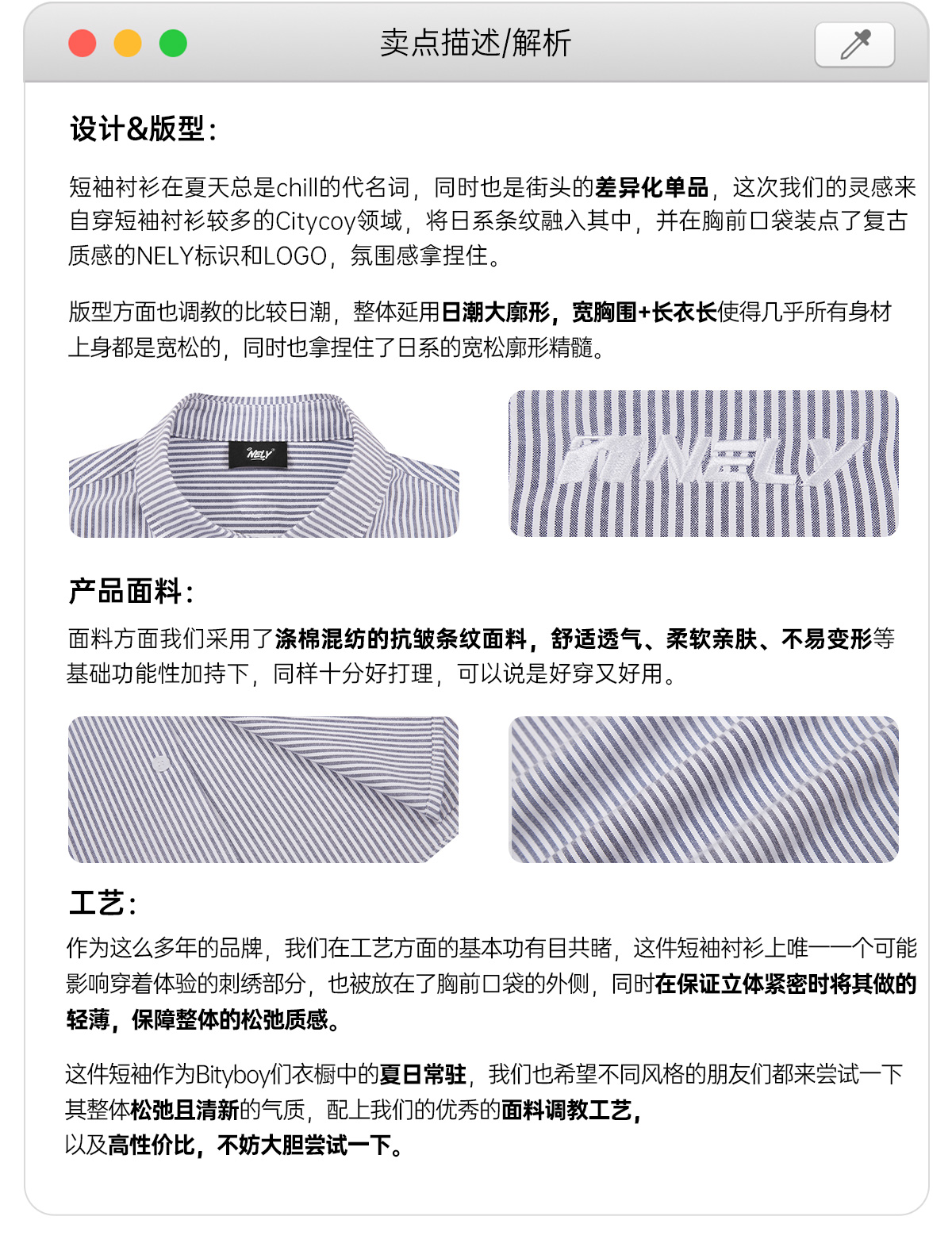 卖点描述/解析

设计&版型：

短袖衬衫在夏天总是chill的代名词，同时也是街头的差异化单品，这次我们的灵感来自穿短袖衬衫较多的Citycoy领域，将日系条纹融入其中，并在胸前口袋装点了复古质感的NELY标识和LOGO，氛围感拿捏住。

版型方面也调教的比较日潮，整体延用日潮大廓形，宽胸围+长衣长使得几乎所有身材上身都是宽松的，同时也拿捏住了日系的宽松廓形精髓。

NELY

NELY

产品面料：

面料方面我们采用了涤棉混纺的抗皱条纹面料，舒适透气、柔软亲肤、不易变形等基础功能性加持下，同样十分好打理，可以说是好穿又好用。

工艺：

作为这么多年的品牌，我们在工艺方面的基本功有目共睹，这件短袖衬衫上唯一一个可能影响穿着体验的刺绣部分，也被放在了胸前口袋的外侧，同时在保证立体紧密时将其做的轻薄，保障整体的松弛质感。

这件短袖作为Bityboy们衣橱中的夏日常驻，我们也希望不同风格的朋友们都来尝试一下其整体松弛且清新的气质，配上我们的优秀的面料调教工艺，以及高性价比，不妨大胆尝试一下。